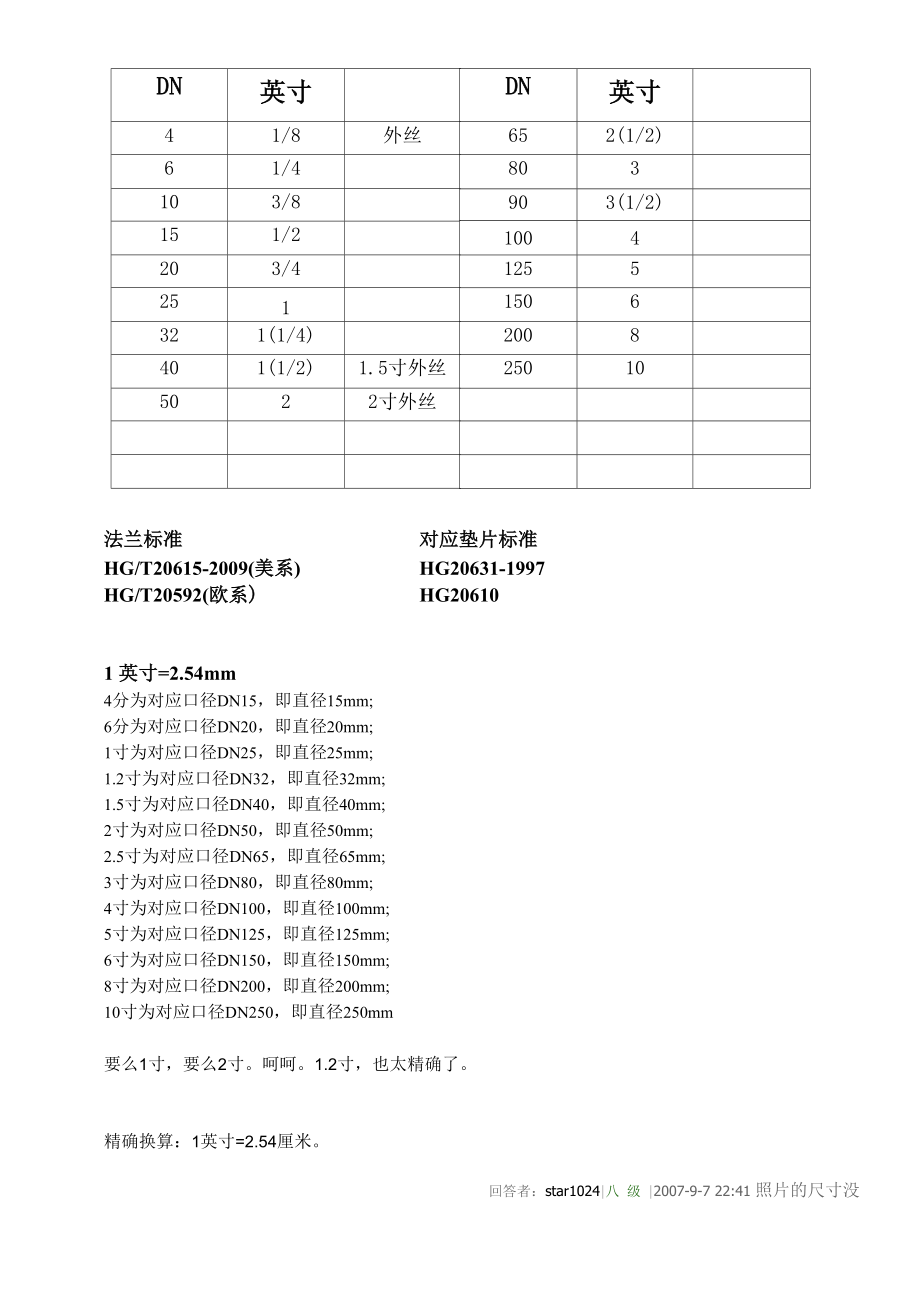 | DN | 英寸 |  | DN | 英寸 |  |
|---|---|---|---|---|---|
| 4 | 1/8 | 外丝 | 65 | 2(1/2) |  |
| 6 | 1/4 |  | 80 | 3 |  |
| 10 | 3/8 |  | 90 | 3(1/2) |  |
| 15 | 1/2 |  | 100 | 4 |  |
| 20 | 3/4 |  | 125 | 5 |  |
| 25 | 1 |  | 150 | 6 |  |
| 32 | 1(1/4) |  | 200 | 8 |  |
| 40 | 1(1/2) | 1.5寸外丝 | 250 | 10 |  |
| 50 | 2 | 2寸外丝 |  |  |  |
|  |  |  |  |  |  |
|  |  |  |  |  |  |

法兰标准
HG/T20615-2009(美系)
HG/T20592(欧系)

对应垫片标准
HG20631-1997
HG20610

1 英寸=2.54mm
4分为对应口径DN15，即直径15mm;
6分为对应口径DN20，即直径20mm;
1寸为对应口径DN25，即直径25mm;
1.2寸为对应口径DN32，即直径32mm;
1.5寸为对应口径DN40，即直径40mm;
2寸为对应口径DN50，即直径50mm;
2.5寸为对应口径DN65，即直径65mm;
3寸为对应口径DN80，即直径80mm;
4寸为对应口径DN100，即直径100mm;
5寸为对应口径DN125，即直径125mm;
6寸为对应口径DN150，即直径150mm;
8寸为对应口径DN200，即直径200mm;
10寸为对应口径DN250，即直径250mm

要么1寸，要么2寸。呵呵。1.2寸，也太精确了。

精确换算：1英寸=2.54厘米。

回答者：star1024|八 级 |2007-9-7 22:41 照片的尺寸没